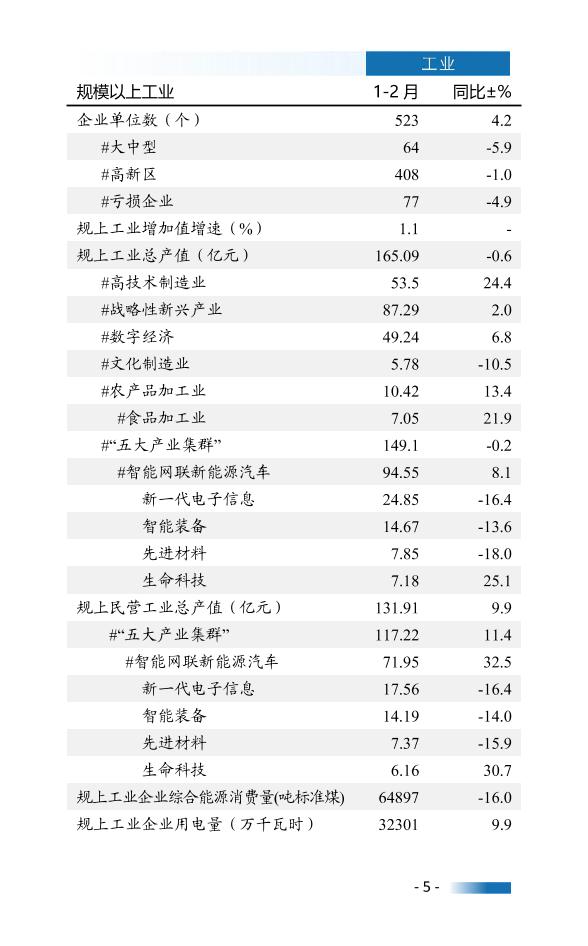 工业

| 规模以上工业 | 1-2月 | 同比±% |
|---|---|---|
| 企业单位数（个） | 523 | 4.2 |
| #大中型 | 64 | -5.9 |
| #高新区 | 408 | -1.0 |
| #亏损企业 | 77 | -4.9 |
| 规上工业增加值增速（%） | 1.1 | - |
| 规上工业总产值（亿元） | 165.09 | -0.6 |
| #高技术制造业 | 53.5 | 24.4 |
| #战略性新兴产业 | 87.29 | 2.0 |
| #数字经济 | 49.24 | 6.8 |
| #文化制造业 | 5.78 | -10.5 |
| #农产品加工业 | 10.42 | 13.4 |
| #食品加工业 | 7.05 | 21.9 |
| #“五大产业集群” | 149.1 | -0.2 |
| #智能网联新能源汽车 | 94.55 | 8.1 |
| 新一代电子信息 | 24.85 | -16.4 |
| 智能装备 | 14.67 | -13.6 |
| 先进材料 | 7.85 | -18.0 |
| 生命科技 | 7.18 | 25.1 |
| 规上民营工业总产值（亿元） | 131.91 | 9.9 |
| #“五大产业集群” | 117.22 | 11.4 |
| #智能网联新能源汽车 | 71.95 | 32.5 |
| 新一代电子信息 | 17.56 | -16.4 |
| 智能装备 | 14.19 | -14.0 |
| 先进材料 | 7.37 | -15.9 |
| 生命科技 | 6.16 | 30.7 |
| 规上工业企业综合能源消费量(吨标准煤) | 64897 | -16.0 |
| 规上工业企业用电量（万千瓦时） | 32301 | 9.9 |

- 5 -